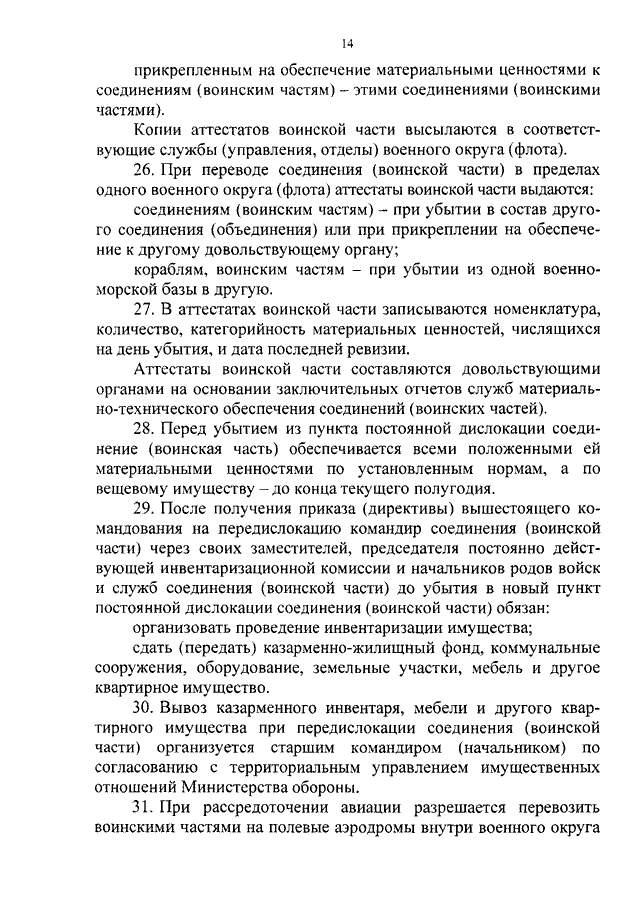 14

прикрепленным на обеспечение материальными ценностями к соединениям (воинским частям) – этими соединениями (воинскими частями).

Копии аттестатов воинской части высылаются в соответствующие службы (управления, отделы) военного округа (флота).

26. При переводе соединения (воинской части) в пределах одного военного округа (флота) аттестаты воинской части выдаются:

соединениям (воинским частям) – при убытии в состав другого соединения (объединения) или при прикреплении на обеспечение к другому довольствующему органу;

кораблям, воинским частям – при убытии из одной военно-морской базы в другую.

27. В аттестатах воинской части записываются номенклатура, количество, категорийность материальных ценностей, числящихся на день убытия, и дата последней ревизии.

Аттестаты воинской части составляются довольствующими органами на основании заключительных отчетов служб материально-технического обеспечения соединений (воинских частей).

28. Перед убытием из пункта постоянной дислокации соединение (воинская часть) обеспечивается всеми положенными ей материальными ценностями по установленным нормам, а по вещевому имуществу – до конца текущего полугодия.

29. После получения приказа (директивы) вышестоящего командования на передислокацию командир соединения (воинской части) через своих заместителей, председателя постоянно действующей инвентаризационной комиссии и начальников родов войск и служб соединения (воинской части) до убытия в новый пункт постоянной дислокации соединения (воинской части) обязан:

организовать проведение инвентаризации имущества;

сдать (передать) казарменно-жилищный фонд, коммунальные сооружения, оборудование, земельные участки, мебель и другое квартирное имущество.

30. Вывоз казарменного инвентаря, мебели и другого квартирного имущества при передислокации соединения (воинской части) организуется старшим командиром (начальником) по согласованию с территориальным управлением имущественных отношений Министерства обороны.

31. При рассредоточении авиации разрешается перевозить воинскими частями на полевые аэродромы внутри военного округа